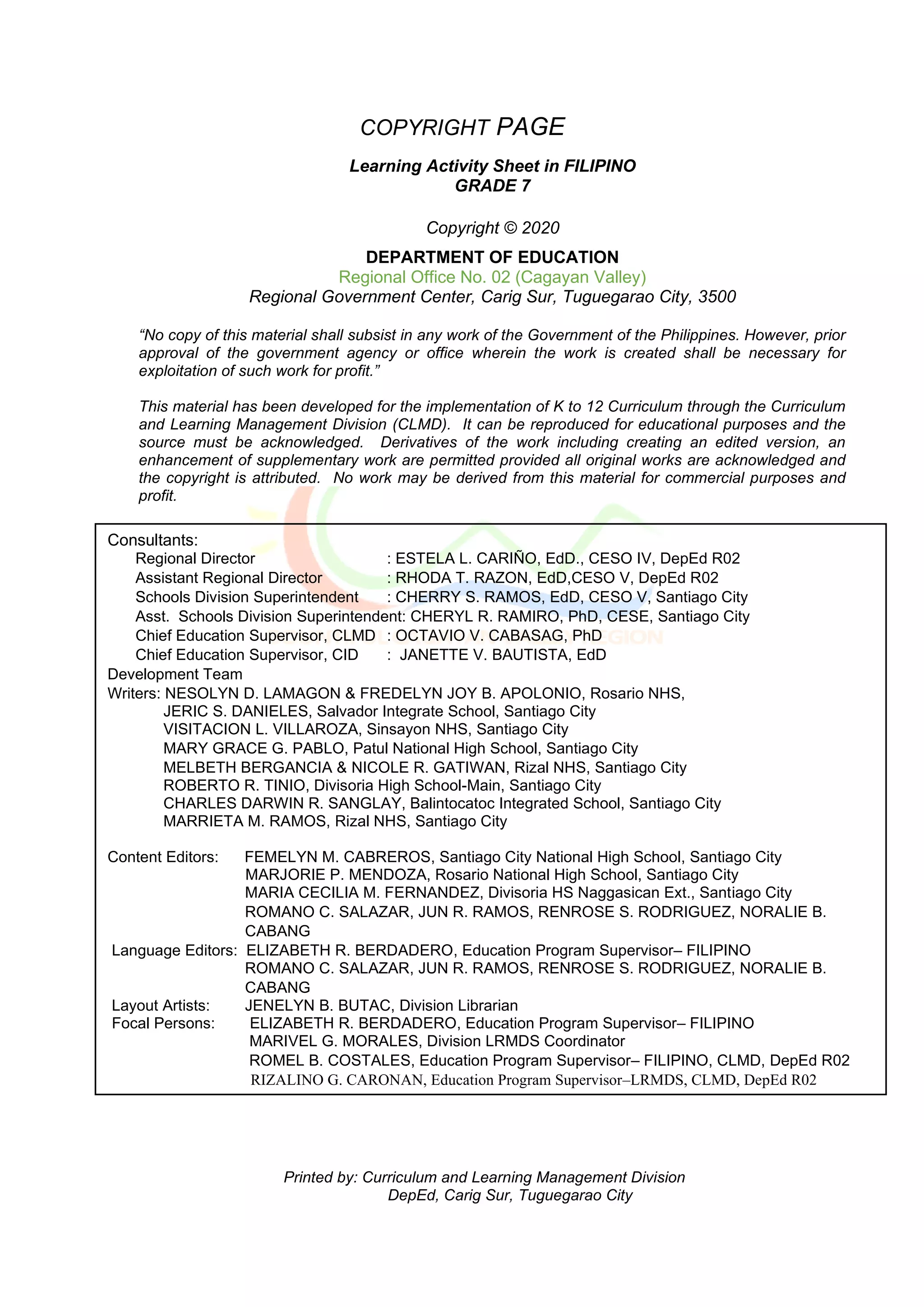 COPYRIGHT PAGE

Learning Activity Sheet in FILIPINO
GRADE 7

Copyright © 2020

DEPARTMENT OF EDUCATION
Regional Office No. 02 (Cagayan Valley)
Regional Government Center, Carig Sur, Tuguegarao City, 3500

“No copy of this material shall subsist in any work of the Government of the Philippines. However, prior approval of the government agency or office wherein the work is created shall be necessary for exploitation of such work for profit.”

This material has been developed for the implementation of K to 12 Curriculum through the Curriculum and Learning Management Division (CLMD). It can be reproduced for educational purposes and the source must be acknowledged. Derivatives of the work including creating an edited version, an enhancement of supplementary work are permitted provided all original works are acknowledged and the copyright is attributed. No work may be derived from this material for commercial purposes and profit.

Consultants:
Regional Director : ESTELA L. CARIÑO, EdD., CESO IV, DepEd R02
Assistant Regional Director : RHODA T. RAZON, EdD,CESO V, DepEd R02
Schools Division Superintendent : CHERRY S. RAMOS, EdD, CESO V, Santiago City
Asst. Schools Division Superintendent: CHERYL R. RAMIRO, PhD, CESE, Santiago City
Chief Education Supervisor, CLMD : OCTAVIO V. CABASAG, PhD
Chief Education Supervisor, CID : JANETTE V. BAUTISTA, EdD
Development Team
Writers: NESOLYN D. LAMAGON & FREDELYN JOY B. APOLONIO, Rosario NHS,
JERIC S. DANIELES, Salvador Integrate School, Santiago City
VISITACION L. VILLAROZA, Sinsayon NHS, Santiago City
MARY GRACE G. PABLO, Patul National High School, Santiago City
MELBETH BERGANCIA & NICOLE R. GATIWAN, Rizal NHS, Santiago City
ROBERTO R. TINIO, Divisoria High School-Main, Santiago City
CHARLES DARWIN R. SANGLAY, Balintocatoc Integrated School, Santiago City
MARRIETA M. RAMOS, Rizal NHS, Santiago City

Content Editors: FEMELYN M. CABREROS, Santiago City National High School, Santiago City
MARJORIE P. MENDOZA, Rosario National High School, Santiago City
MARIA CECILIA M. FERNANDEZ, Divisoria HS Naggasican Ext., Santiago City
ROMANO C. SALAZAR, JUN R. RAMOS, RENROSE S. RODRIGUEZ, NORALIE B. CABANG
Language Editors: ELIZABETH R. BERDADERO, Education Program Supervisor– FILIPINO
ROMANO C. SALAZAR, JUN R. RAMOS, RENROSE S. RODRIGUEZ, NORALIE B. CABANG
Layout Artists: JENELYN B. BUTAC, Division Librarian
Focal Persons: ELIZABETH R. BERDADERO, Education Program Supervisor– FILIPINO
MARIVEL G. MORALES, Division LRMDS Coordinator
ROMEL B. COSTALES, Education Program Supervisor– FILIPINO, CLMD, DepEd R02
RIZALINO G. CARONAN, Education Program Supervisor–LRMDS, CLMD, DepEd R02

Printed by: Curriculum and Learning Management Division
DepEd, Carig Sur, Tuguegarao City